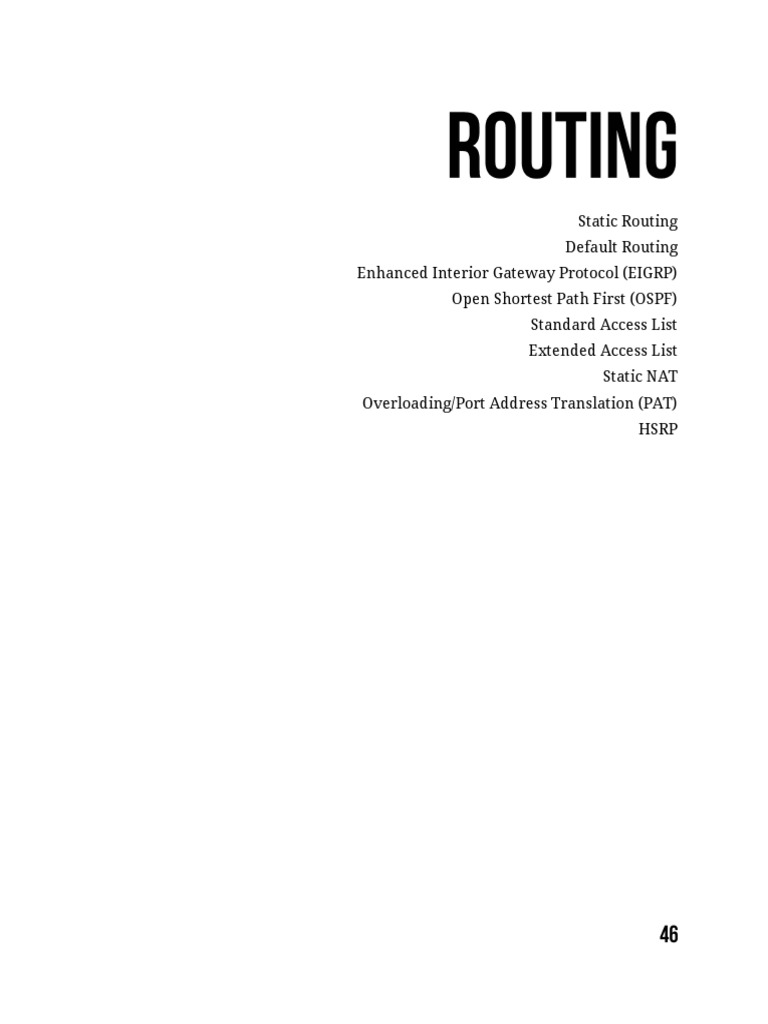 ROUTING

Static Routing
Default Routing
Enhanced Interior Gateway Protocol (EIGRP)
Open Shortest Path First (OSPF)
Standard Access List
Extended Access List
Static NAT
Overloading/Port Address Translation (PAT)
HSRP

46